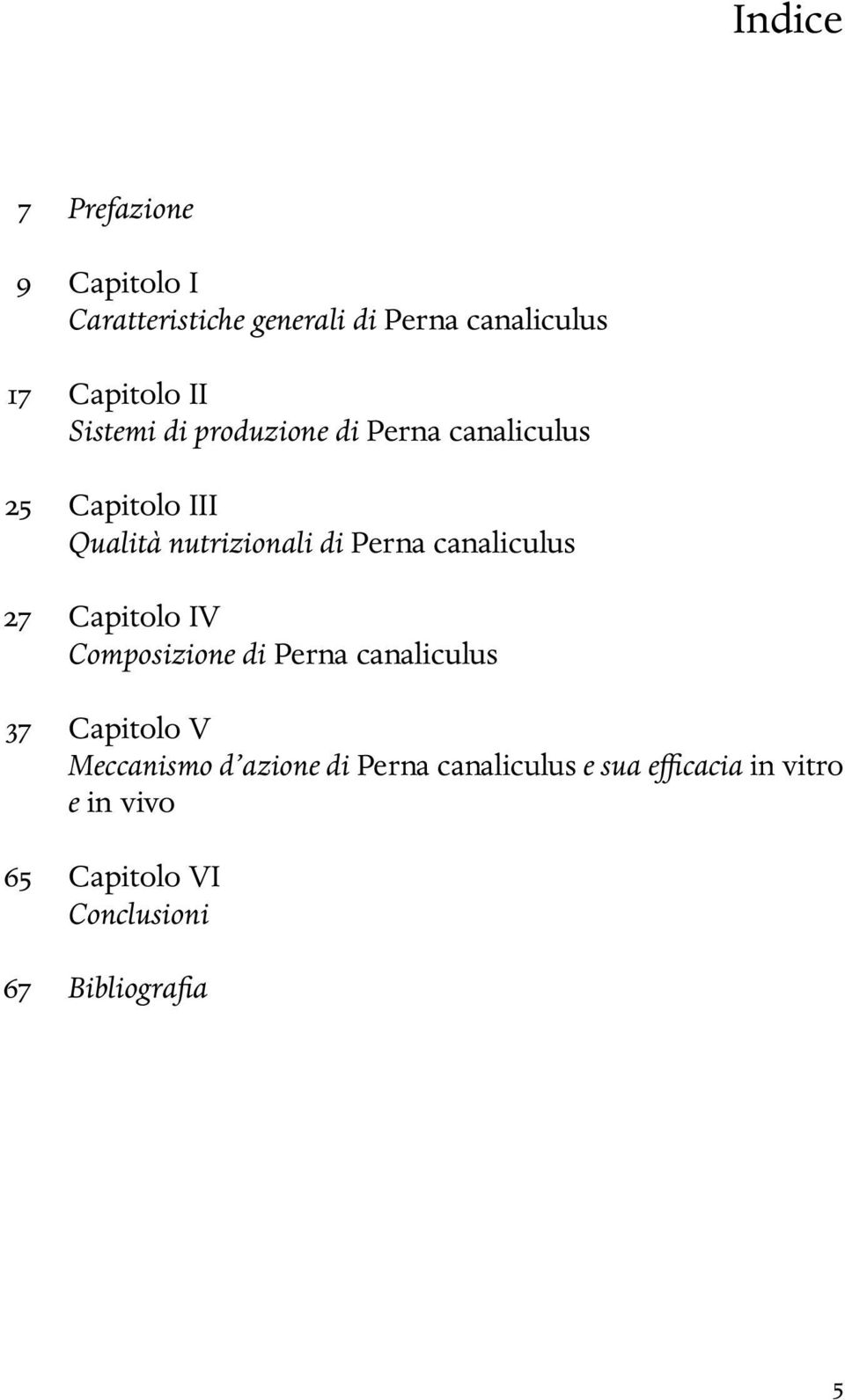 Indice

7 Prefazione

9 Capitolo I
Caratteristiche generali di Perna canaliculus

17 Capitolo II
Sistemi di produzione di Perna canaliculus

25 Capitolo III
Qualità nutrizionali di Perna canaliculus

27 Capitolo IV
Composizione di Perna canaliculus

37 Capitolo V
Meccanismo d'azione di Perna canaliculus e sua efficacia in vitro e in vivo

65 Capitolo VI
Conclusioni

67 Bibliografia

5